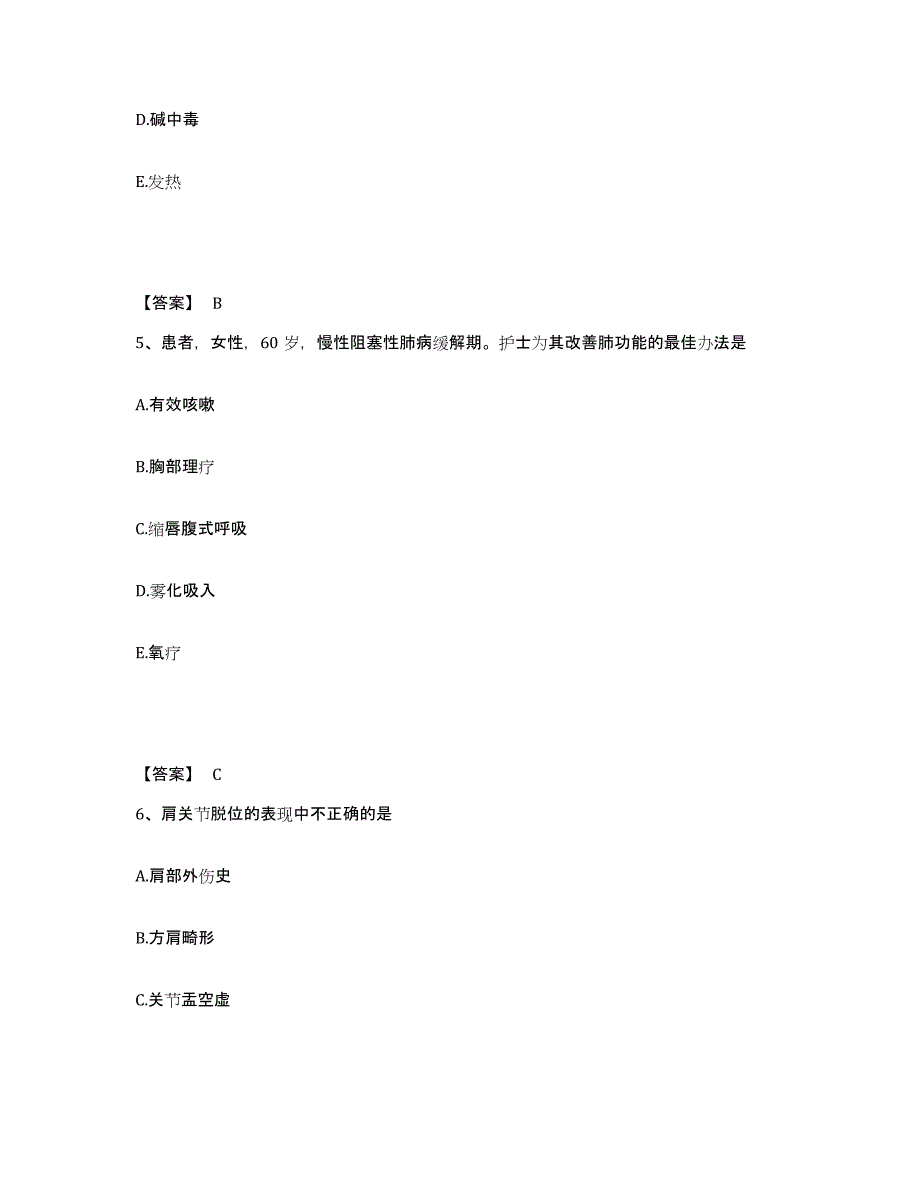 D.碱中毒

E.发热

【答案】 B

5、患者，女性，60 岁，慢性阻塞性肺病缓解期。护士为其改善肺功能的最佳办法是

A.有效咳嗽

B.胸部理疗

C.缩唇腹式呼吸

D.雾化吸入

E.氧疗

【答案】 C

6、肩关节脱位的表现中不正确的是

A.肩部外伤史

B.方肩畸形

C.关节盂空虚